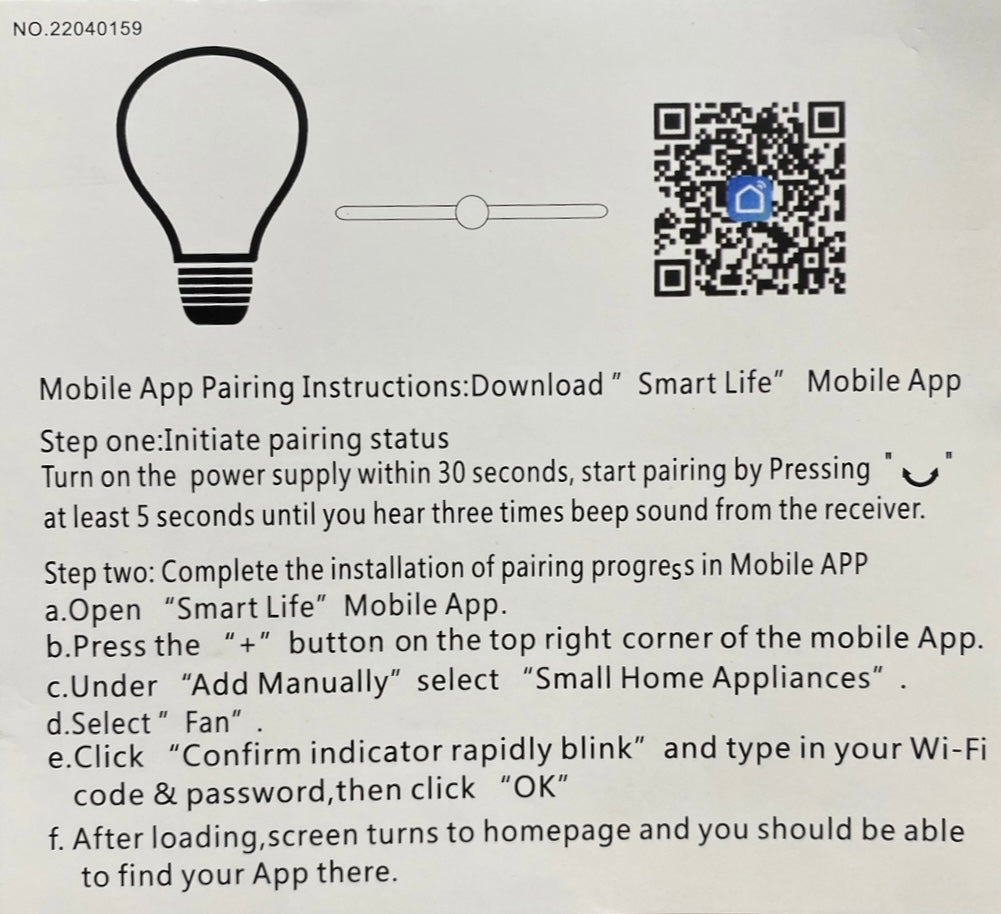 NO.22040159

Mobile App Pairing Instructions:Download " Smart Life" Mobile App

Step one:Initiate pairing status
Turn on the power supply within 30 seconds, start pairing by Pressing " " at least 5 seconds until you hear three times beep sound from the receiver.

Step two: Complete the installation of pairing progress in Mobile APP
a.Open "Smart Life" Mobile App.
b.Press the "+" button on the top right corner of the mobile App.
c.Under "Add Manually" select "Small Home Appliances" .
d.Select " Fan" .
e.Click "Confirm indicator rapidly blink" and type in your Wi-Fi code & password,then click "OK"
f. After loading,screen turns to homepage and you should be able to find your App there.